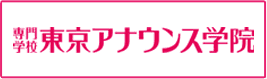 専門学校 東京アナウンス学院